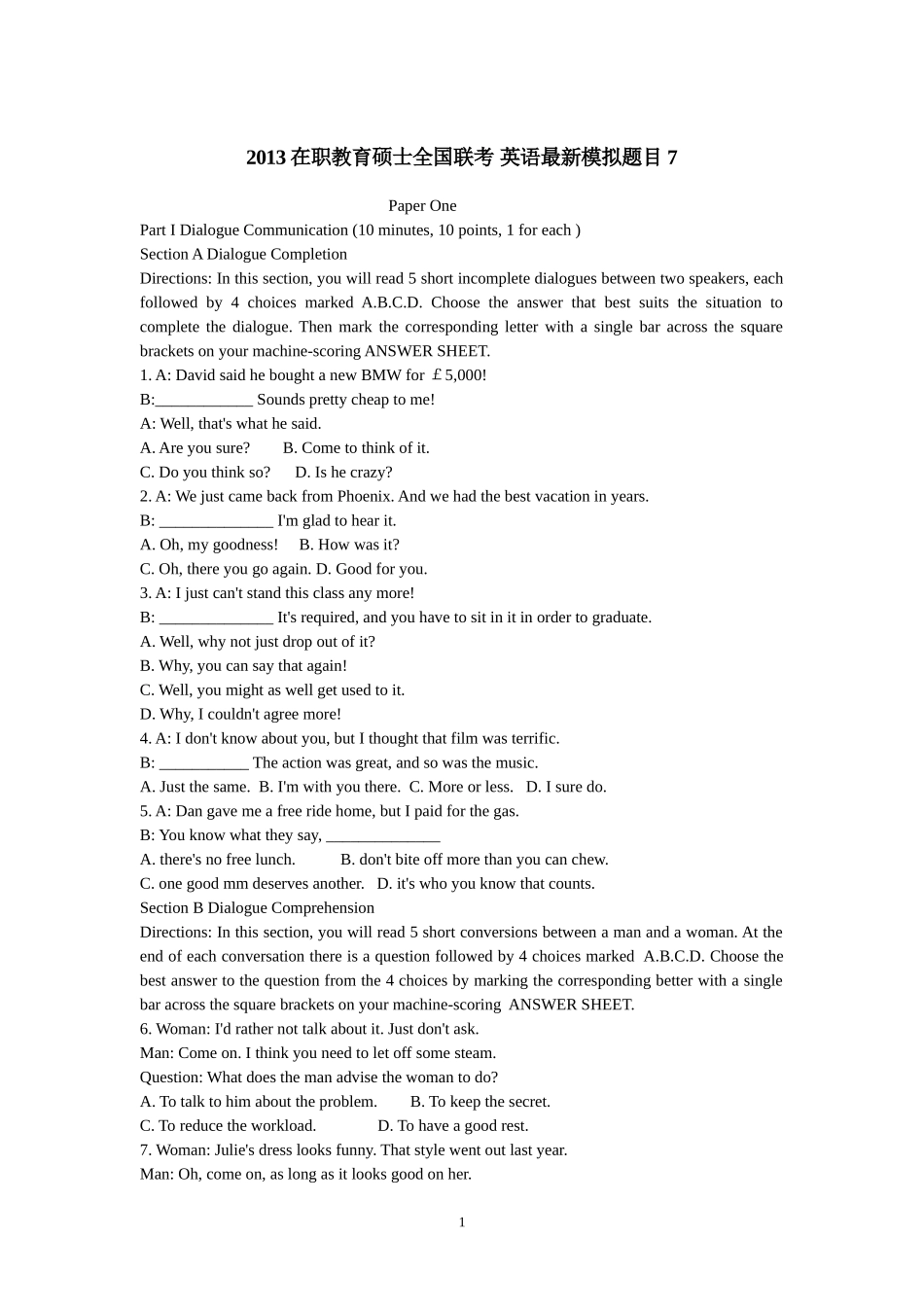 2013 在职教育硕士全国联考 英语最新模拟题目 7

Paper One

Part I Dialogue Communication (10 minutes, 10 points, 1 for each )

Section A Dialogue Completion

Directions: In this section, you will read 5 short incomplete dialogues between two speakers, each followed by 4 choices marked A.B.C.D. Choose the answer that best suits the situation to complete the dialogue. Then mark the corresponding letter with a single bar across the square brackets on your machine-scoring ANSWER SHEET.

1. A: David said he bought a new BMW for ￡5,000!
B:____________ Sounds pretty cheap to me!
A: Well, that's what he said.
A. Are you sure? B. Come to think of it.
C. Do you think so? D. Is he crazy?

2. A: We just came back from Phoenix. And we had the best vacation in years.
B: ______________ I'm glad to hear it.
A. Oh, my goodness! B. How was it?
C. Oh, there you go again. D. Good for you.

3. A: I just can't stand this class any more!
B: ______________ It's required, and you have to sit in it in order to graduate.
A. Well, why not just drop out of it?
B. Why, you can say that again!
C. Well, you might as well get used to it.
D. Why, I couldn't agree more!

4. A: I don't know about you, but I thought that film was terrific.
B: ___________ The action was great, and so was the music.
A. Just the same. B. I'm with you there. C. More or less. D. I sure do.

5. A: Dan gave me a free ride home, but I paid for the gas.
B: You know what they say, ______________
A. there's no free lunch. B. don't bite off more than you can chew.
C. one good mm deserves another. D. it's who you know that counts.

Section B Dialogue Comprehension

Directions: In this section, you will read 5 short conversions between a man and a woman. At the end of each conversation there is a question followed by 4 choices marked A.B.C.D. Choose the best answer to the question from the 4 choices by marking the corresponding better with a single bar across the square brackets on your machine-scoring ANSWER SHEET.

6. Woman: I'd rather not talk about it. Just don't ask.
Man: Come on. I think you need to let off some steam.
Question: What does the man advise the woman to do?
A. To talk to him about the problem. B. To keep the secret.
C. To reduce the workload. D. To have a good rest.

7. Woman: Julie's dress looks funny. That style went out last year.
Man: Oh, come on, as long as it looks good on her.

1